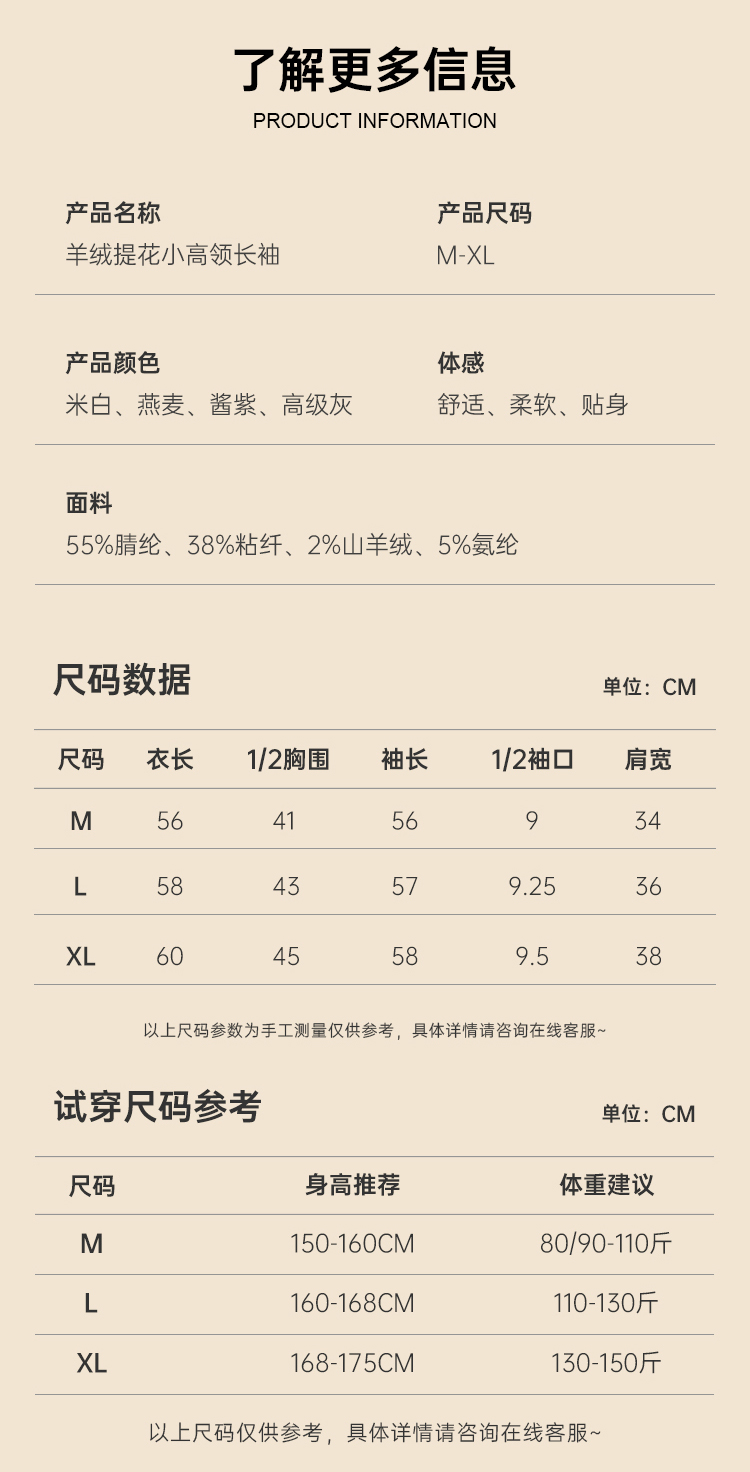 了解更多信息
PRODUCT INFORMATION

产品名称
羊绒提花小高领长袖

产品尺码
M-XL

产品颜色
米白、燕麦、酱紫、高级灰

体感
舒适、柔软、贴身

面料
55%腈纶、38%粘纤、2%山羊绒、5%氨纶

尺码数据
单位：CM

| 尺码 | 衣长 | 1/2胸围 | 袖长 | 1/2袖口 | 肩宽 |
|---|---|---|---|---|---|
| M | 56 | 41 | 56 | 9 | 34 |
| L | 58 | 43 | 57 | 9.25 | 36 |
| XL | 60 | 45 | 58 | 9.5 | 38 |

以上尺码参数为手工测量仅供参考，具体详情请咨询在线客服~

试穿尺码参考
单位：CM

| 尺码 | 身高推荐 | 体重建议 |
|---|---|---|
| M | 150-160CM | 80/90-110斤 |
| L | 160-168CM | 110-130斤 |
| XL | 168-175CM | 130-150斤 |

以上尺码仅供参考，具体详情请咨询在线客服~